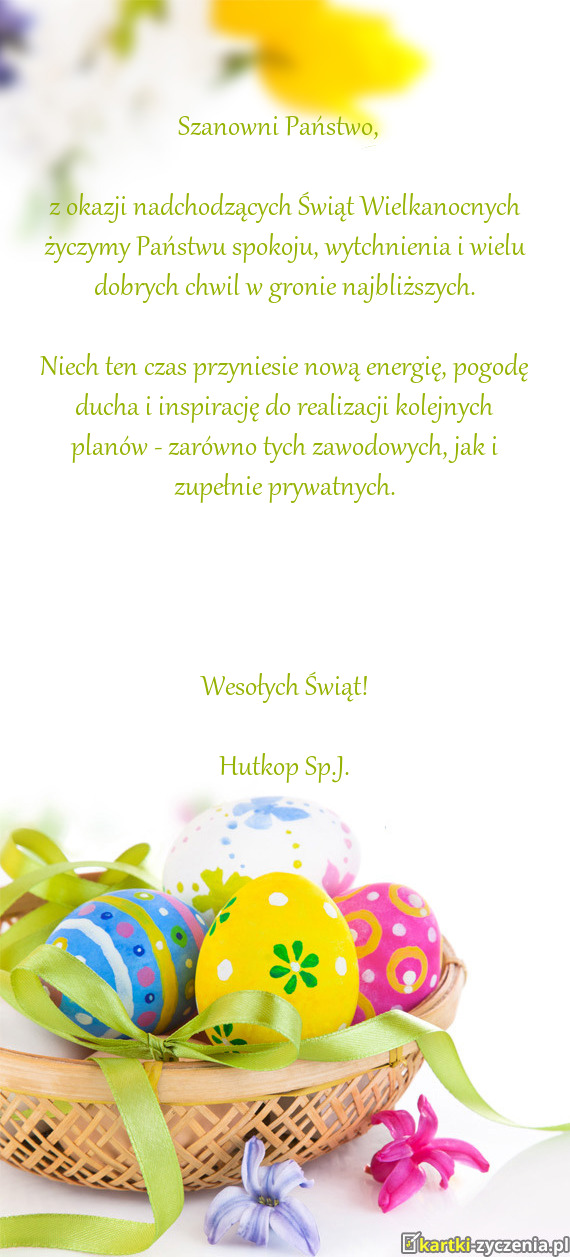 Szanowni Państwo,

z okazji nadchodzących Świąt Wielkanocnych życzymy Państwu spokoju, wytchnienia i wielu dobrych chwil w gronie najbliższych.

Niech ten czas przyniesie nową energię, pogodę ducha i inspirację do realizacji kolejnych planów - zarówno tych zawodowych, jak i zupełnie prywatnych.

Wesołych Świąt!

Hutkop Sp.J.

kartki-zyczenia.pl